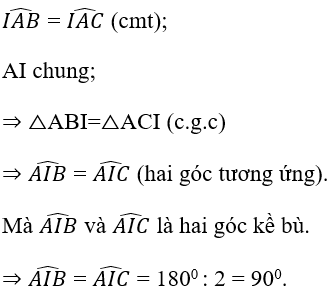 $\widehat{IAB} = \widehat{IAC}$ (cmt);

AI chung;

$\Rightarrow \triangle ABI = \triangle ACI$ (c.g.c)

$\Rightarrow \widehat{AIB} = \widehat{AIC}$ (hai góc tương ứng).

Mà $\widehat{AIB}$ và $\widehat{AIC}$ là hai góc kề bù.

$\Rightarrow \widehat{AIB} = \widehat{AIC} = 180^0 : 2 = 90^0$.